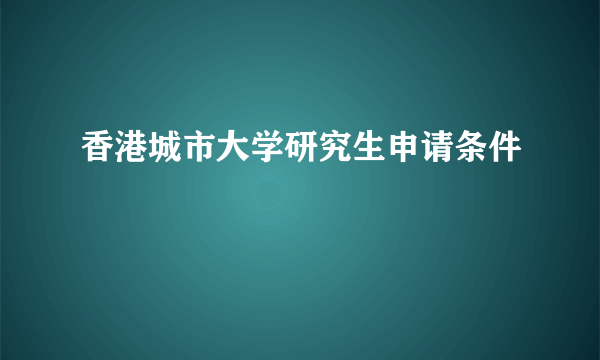 香港城市大学研究生申请条件